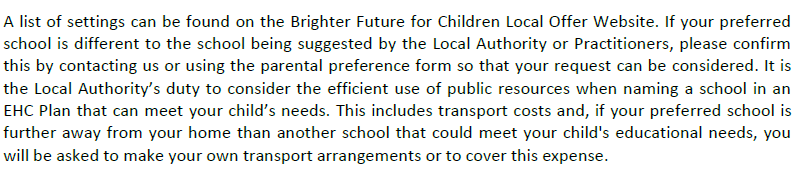 A list of settings can be found on the Brighter Future for Children Local Offer Website. If your preferred school is different to the school being suggested by the Local Authority or Practitioners, please confirm this by contacting us or using the parental preference form so that your request can be considered. It is the Local Authority's duty to consider the efficient use of public resources when naming a school in an EHC Plan that can meet your child's needs. This includes transport costs and, if your preferred school is further away from your home than another school that could meet your child's educational needs, you will be asked to make your own transport arrangements or to cover this expense.